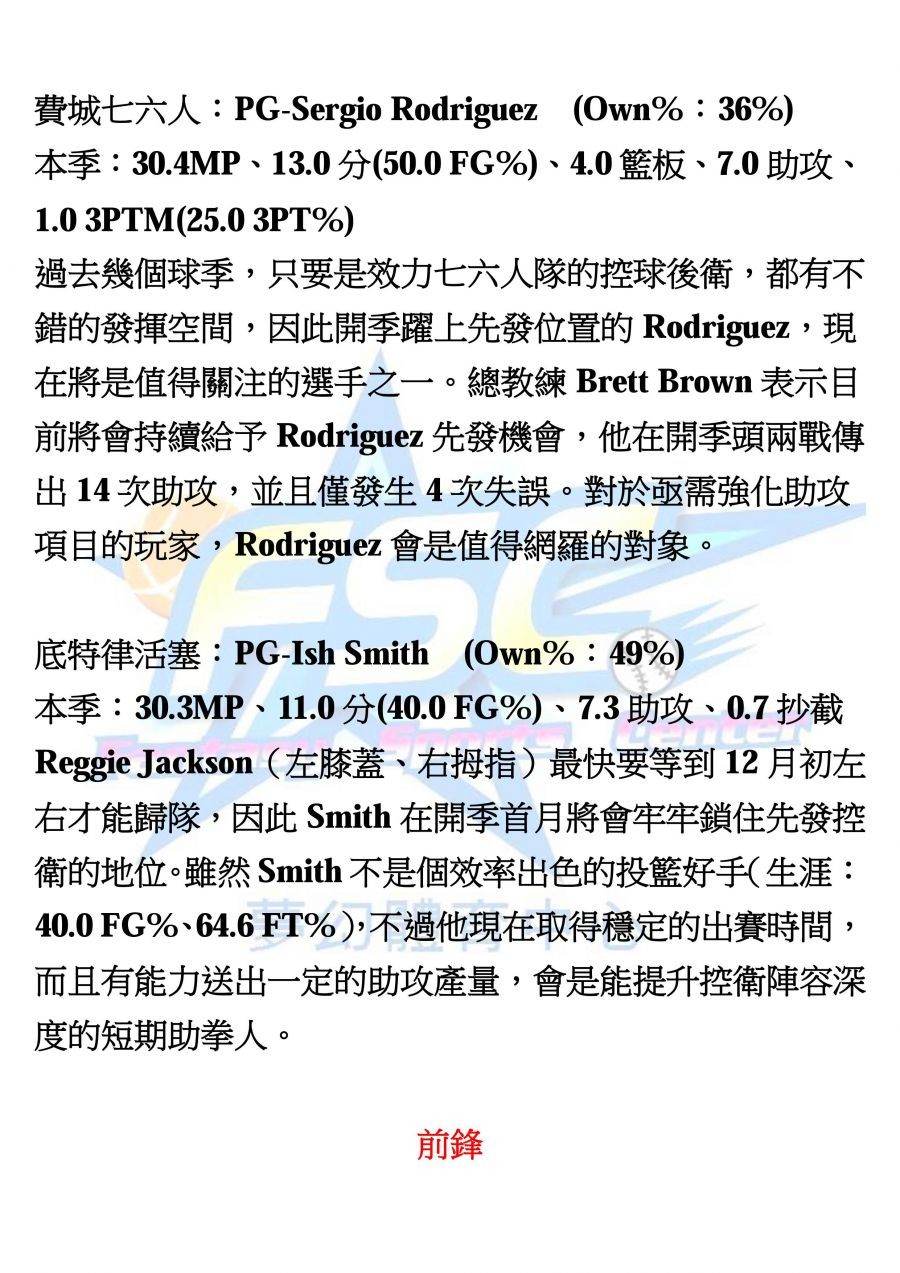 費城七六人：PG-Sergio Rodriguez (Own%：36%)
本季：30.4MP、13.0分(50.0 FG%)、4.0籃板、7.0助攻、1.0 3PTM(25.0 3PT%)

過去幾個球季，只要是效力七六人隊的控球後衛，都有不錯的發揮空間，因此開季躍上先發位置的Rodriguez，現在將是值得關注的選手之一。總教練Brett Brown表示目前將會持續給予Rodriguez先發機會，他在開季頭兩戰傳出14次助攻，並且僅發生4次失誤。對於亟需強化助攻項目的玩家，Rodriguez會是值得網羅的對象。

底特律活塞：PG-Ish Smith (Own%：49%)
本季：30.3MP、11.0分(40.0 FG%)、7.3助攻、0.7抄截

Reggie Jackson（左膝蓋、右拇指）最快要等到12月初左右才能歸隊，因此Smith在開季首月將會牢牢鎖住先發控衛的地位。雖然Smith不是個效率出色的投籃好手(生涯：40.0 FG%、64.6 FT%)，不過他現在取得穩定的出賽時間，而且有能力送出一定的助攻產量，會是能提升控衛陣容深度的短期助拳人。

前鋒

FSC
Fantasy Sports Center
夢幻體育中心